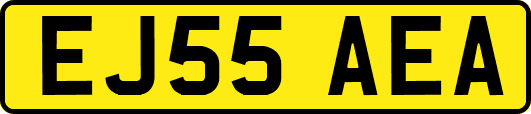 EJ55 AEA